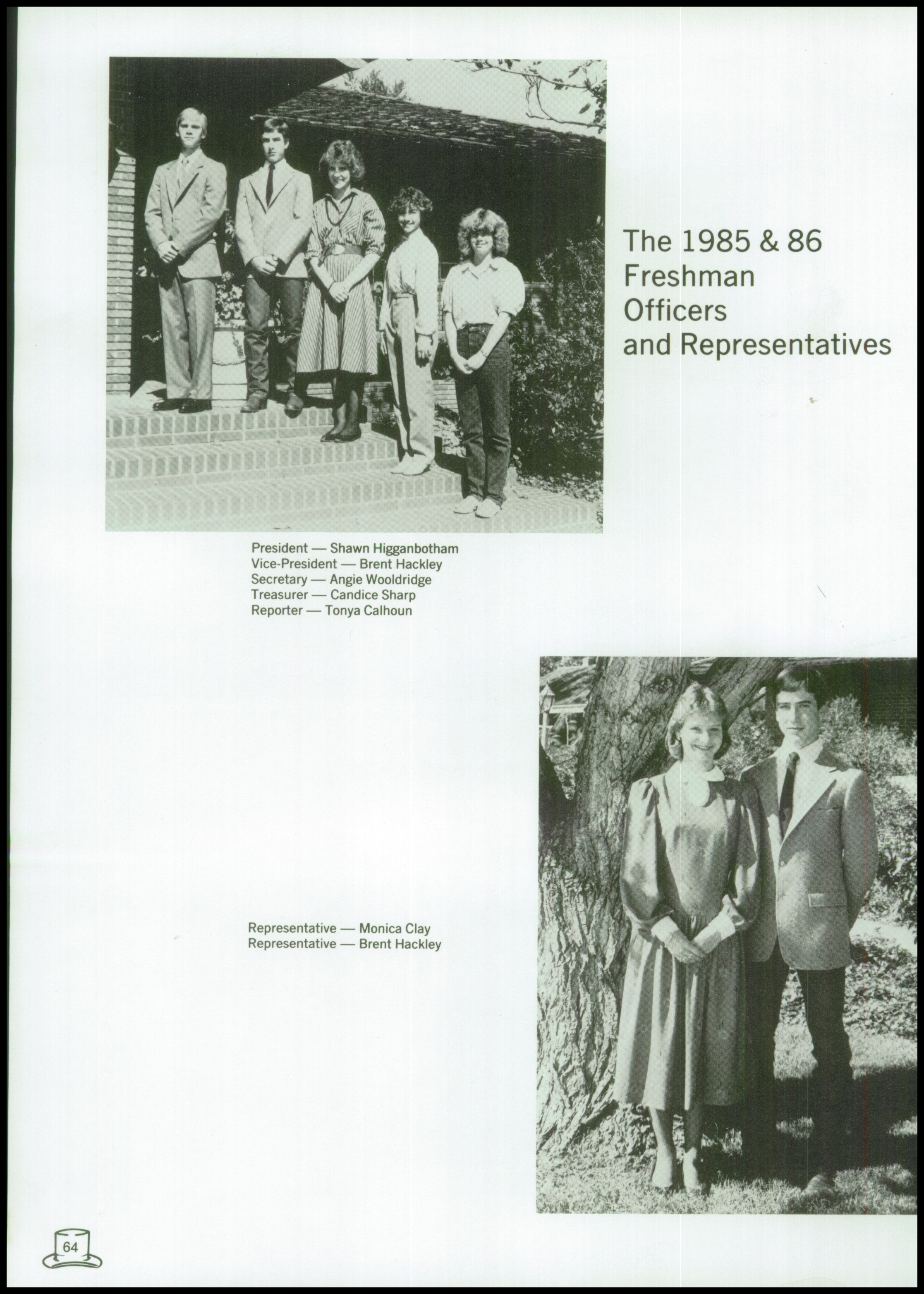 The 1985 & 86 Freshman Officers and Representatives

President — Shawn Higganbotham
Vice-President — Brent Hackley
Secretary — Angie Wooldridge
Treasurer — Candice Sharp
Reporter — Tonya Calhoun

Representative — Monica Clay
Representative — Brent Hackley

64